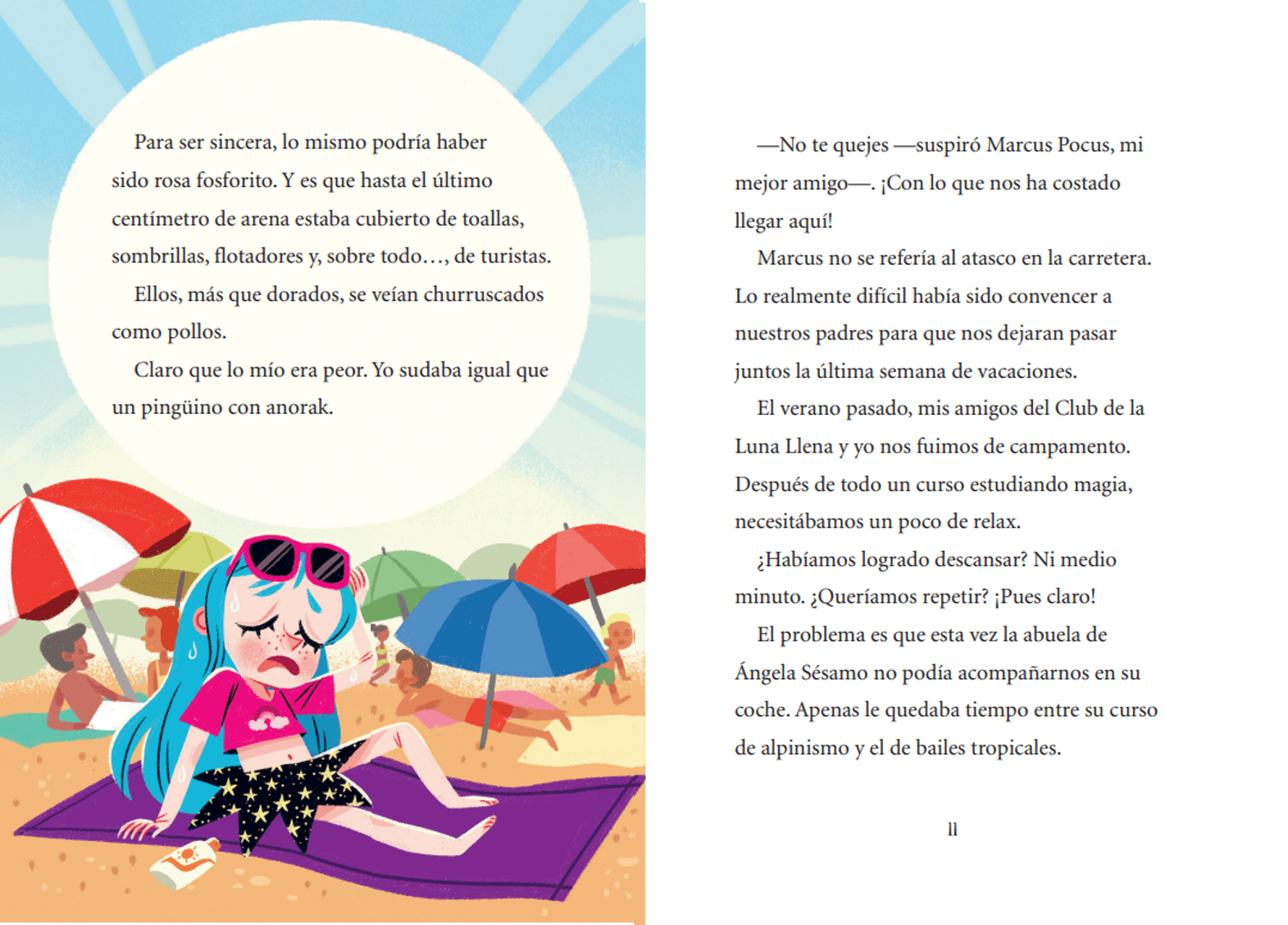 Para ser sincera, lo mismo podría haber sido rosa fosforito. Y es que hasta el último centímetro de arena estaba cubierto de toallas, sombrillas, flotadores y, sobre todo…, de turistas.

Ellos, más que dorados, se veían churruscados como pollos.

Claro que lo mío era peor. Yo sudaba igual que un pingüino con anorak.

—No te quejes —suspiró Marcus Pocus, mi mejor amigo—. ¡Con lo que nos ha costado llegar aquí!

Marcus no se refería al atasco en la carretera. Lo realmente difícil había sido convencer a nuestros padres para que nos dejaran pasar juntos la última semana de vacaciones.

El verano pasado, mis amigos del Club de la Luna Llena y yo nos fuimos de campamento. Después de todo un curso estudiando magia, necesitábamos un poco de relax.

¿Habíamos logrado descansar? Ni medio minuto. ¿Queríamos repetir? ¡Pues claro!

El problema es que esta vez la abuela de Ángela Sésamo no podía acompañarnos en su coche. Apenas le quedaba tiempo entre su curso de alpinismo y el de bailes tropicales.

11